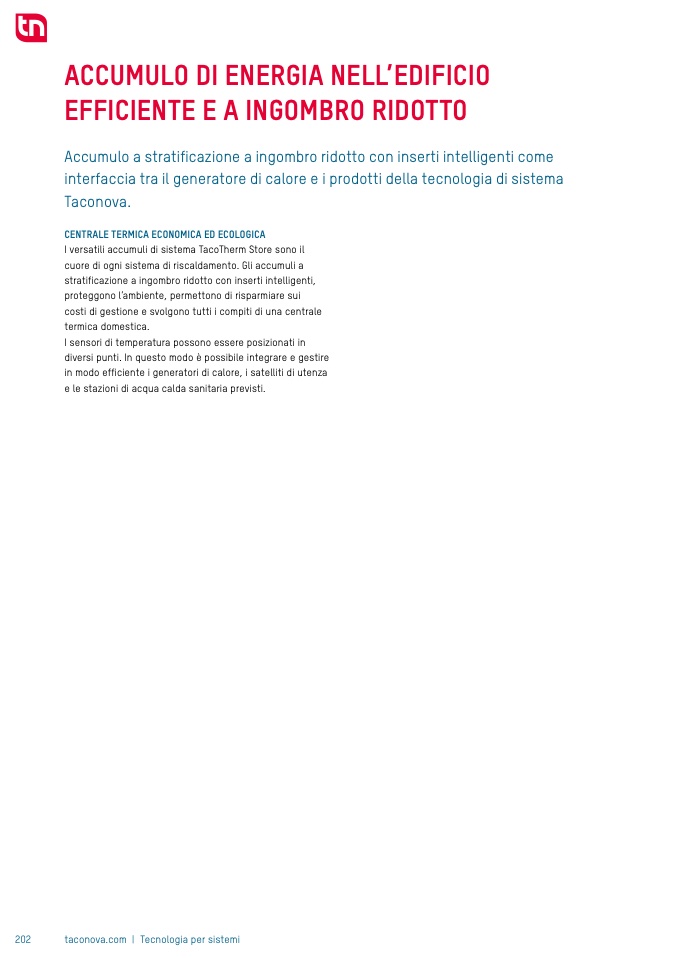 tn

ACCUMULO DI ENERGIA NELL'EDIFICIO EFFICIENTE E A INGOMBRO RIDOTTO

Accumulo a stratificazione a ingombro ridotto con inserti intelligenti come interfaccia tra il generatore di calore e i prodotti della tecnologia di sistema Taconova.

CENTRALE TERMICA ECONOMICA ED ECOLOGICA
I versatili accumuli di sistema TacoTherm Store sono il cuore di ogni sistema di riscaldamento. Gli accumuli a stratificazione a ingombro ridotto con inserti intelligenti, proteggono l'ambiente, permettono di risparmiare sui costi di gestione e svolgono tutti i compiti di una centrale termica domestica.
I sensori di temperatura possono essere posizionati in diversi punti. In questo modo è possibile integrare e gestire in modo efficiente i generatori di calore, i satelliti di utenza e le stazioni di acqua calda sanitaria previsti.

202 taconova.com | Tecnologia per sistemi